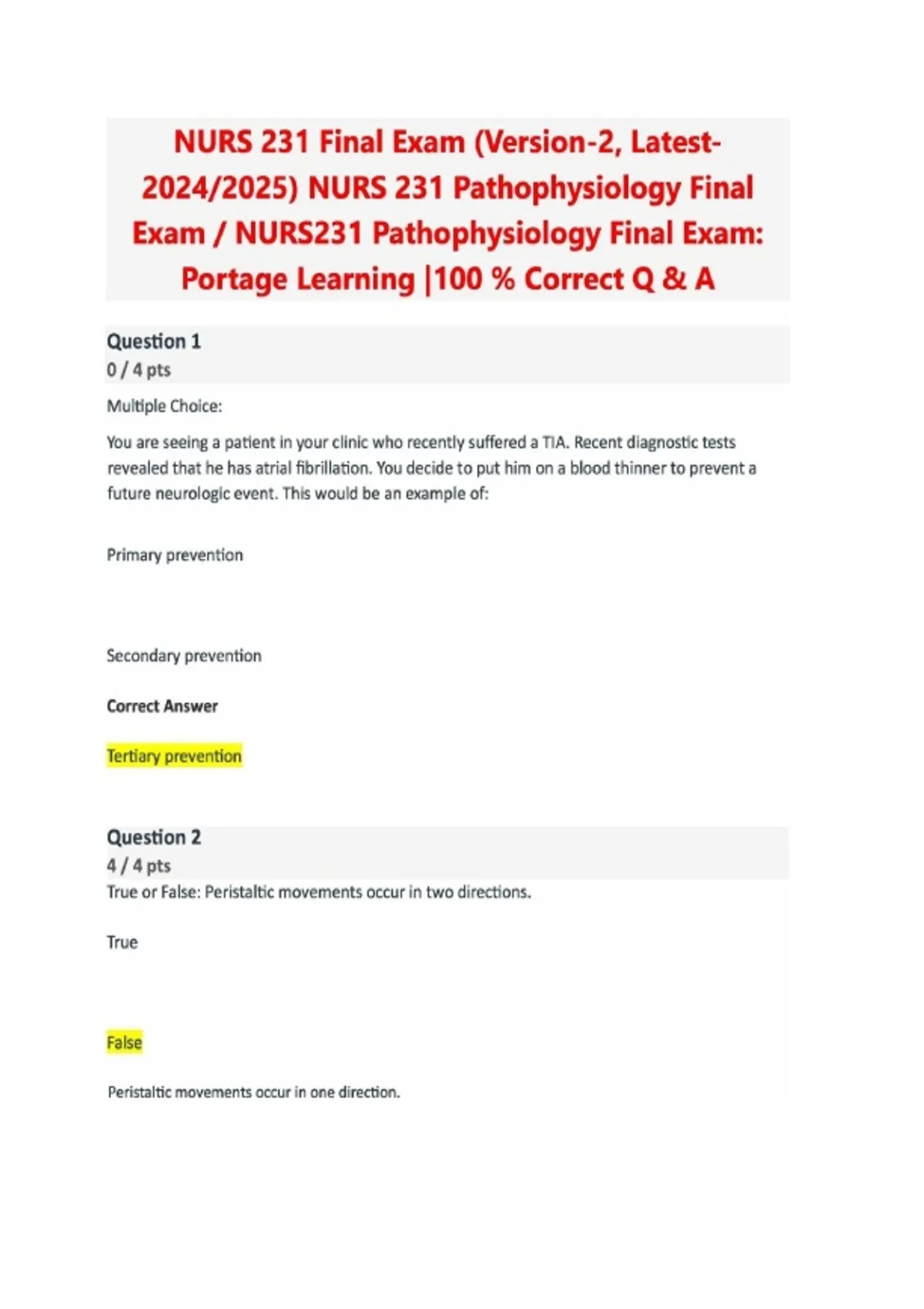 NURS 231 Final Exam (Version-2, Latest-2024/2025) NURS 231 Pathophysiology Final Exam / NURS231 Pathophysiology Final Exam: Portage Learning |100 % Correct Q & A

Question 1
0 / 4 pts

Multiple Choice:

You are seeing a patient in your clinic who recently suffered a TIA. Recent diagnostic tests revealed that he has atrial fibrillation. You decide to put him on a blood thinner to prevent a future neurologic event. This would be an example of:

Primary prevention

Secondary prevention

Correct Answer

Tertiary prevention

Question 2
4 / 4 pts

True or False: Peristaltic movements occur in two directions.

True

False

Peristaltic movements occur in one direction.